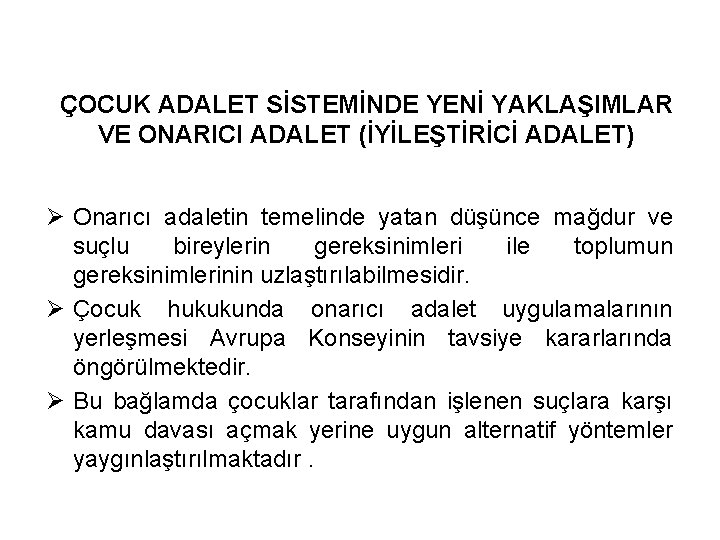 ÇOCUK ADALET SİSTEMİNDE YENİ YAKLAŞIMLAR VE ONARICI ADALET (İYİLEŞTİRİCİ ADALET)

➢ Onarıcı adaletin temelinde yatan düşünce mağdur ve suçlu bireylerin gereksinimleri ile toplumun gereksinimlerinin uzlaştırılabilmesidir.

➢ Çocuk hukukunda onarıcı adalet uygulamalarının yerleşmesi Avrupa Konseyinin tavsiye kararlarında öngörülmektedir.

➢ Bu bağlamda çocuklar tarafından işlenen suçlara karşı kamu davası açmak yerine uygun alternatif yöntemler yaygınlaştırılmaktadır .